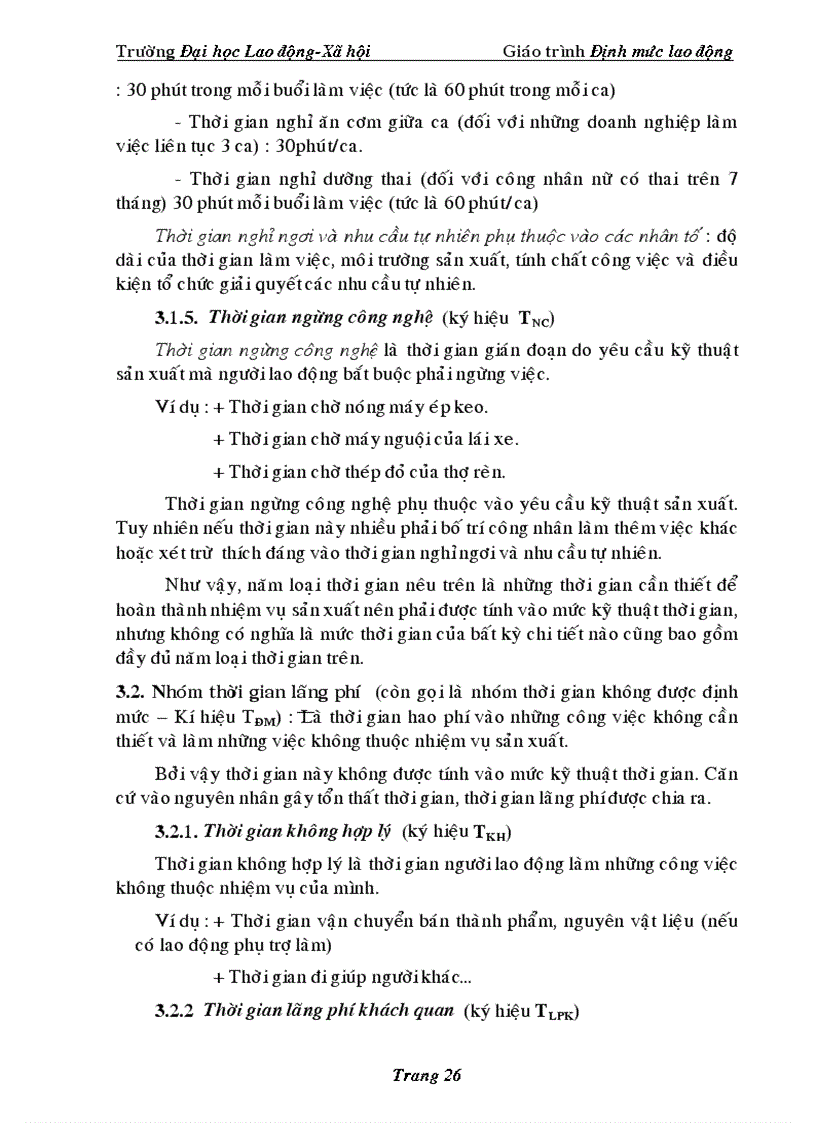 Trường Đại học Lao động-Xã hội Giáo trình Định mức lao động

: 30 phút trong mỗi buổi làm việc (tức là 60 phút trong mỗi ca)

- Thời gian nghỉ ăn cơm giữa ca (đối với những doanh nghiệp làm việc liên tục 3 ca) : 30phút/ca.

- Thời gian nghỉ dưỡng thai (đối với công nhân nữ có thai trên 7 tháng) 30 phút mỗi buổi làm việc (tức là 60 phút/ca)

Thời gian nghỉ ngơi và nhu cầu tự nhiên phụ thuộc vào các nhân tố : độ dài của thời gian làm việc, môi trường sản xuất, tính chất công việc và điều kiện tổ chức giải quyết các nhu cầu tự nhiên.

3.1.5. Thời gian ngừng công nghệ (ký hiệu $T_{NC}$)

Thời gian ngừng công nghệ là thời gian gián đoạn do yêu cầu kỹ thuật sản xuất mà người lao động bắt buộc phải ngừng việc.

Ví dụ : + Thời gian chờ nóng máy ép keo.

+ Thời gian chờ máy nguội của lái xe.

+ Thời gian chờ thép đỏ của thợ rèn.

Thời gian ngừng công nghệ phụ thuộc vào yêu cầu kỹ thuật sản xuất. Tuy nhiên nếu thời gian này nhiều phải bố trí công nhân làm thêm việc khác hoặc xét trừ thích đáng vào thời gian nghỉ ngơi và nhu cầu tự nhiên.

Như vậy, năm loại thời gian nêu trên là những thời gian cần thiết để hoàn thành nhiệm vụ sản xuất nên phải được tính vào mức kỹ thuật thời gian, nhưng không có nghĩa là mức thời gian của bất kỳ chi tiết nào cũng bao gồm đầy đủ năm loại thời gian trên.

3.2. Nhóm thời gian lãng phí (còn gọi là nhóm thời gian không được định mức – Kí hiệu $T_{ĐM}$) : Là thời gian hao phí vào những công việc không cần thiết và làm những việc không thuộc nhiệm vụ sản xuất.

Bởi vậy thời gian này không được tính vào mức kỹ thuật thời gian. Căn cứ vào nguyên nhân gây tổn thất thời gian, thời gian lãng phí được chia ra.

3.2.1. Thời gian không hợp lý (ký hiệu $T_{KH}$)

Thời gian không hợp lý là thời gian người lao động làm những công việc không thuộc nhiệm vụ của mình.

Ví dụ : + Thời gian vận chuyển bán thành phẩm, nguyên vật liệu (nếu có lao động phụ trợ làm)

+ Thời gian đi giúp người khác...

3.2.2 Thời gian lãng phí khách quan (ký hiệu $T_{LPK}$)

Trang 26